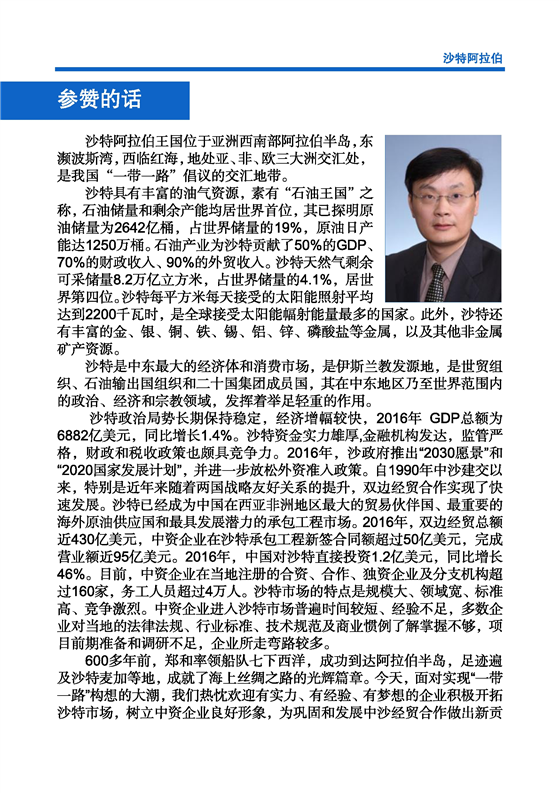 沙特阿拉伯

参赞的话

沙特阿拉伯王国位于亚洲西南部阿拉伯半岛，东濒波斯湾，西临红海，地处亚、非、欧三大洲交汇处，是我国“一带一路”倡议的交汇地带。

沙特具有丰富的油气资源，素有“石油王国”之称，石油储量和剩余产能均居世界首位，其已探明原油储量为2642亿桶，占世界储量的19%，原油日产能达1250万桶。石油产业为沙特贡献了50%的GDP、70%的财政收入、90%的外贸收入。沙特天然气剩余可采储量8.2万亿立方米，占世界储量的4.1%，居世界第四位。沙特每平方米每天接受的太阳能照射平均达到2200千瓦时，是全球接受太阳能辐射能量最多的国家。此外，沙特还有丰富的金、银、铜、铁、锡、铝、锌、磷酸盐等金属，以及其他非金属矿产资源。

沙特是中东最大的经济体和消费市场，是伊斯兰教发源地，是世贸组织、石油输出国组织和二十国集团成员国，其在中东地区乃至世界范围内的政治、经济和宗教领域，发挥着举足轻重的作用。

沙特政治局势长期保持稳定，经济增幅较快，2016年 GDP总额为6882亿美元，同比增长1.4%。沙特资金实力雄厚，金融机构发达，监管严格，财政和税收政策也颇具竞争力。2016年，沙政府推出“2030愿景”和“2020国家发展计划”，并进一步放松外资准入政策。自1990年中沙建交以来，特别是近年来随着两国战略友好关系的提升，双边经贸合作实现了快速发展。沙特已经成为中国在西亚非洲地区最大的贸易伙伴国、最重要的海外原油供应国和最具发展潜力的承包工程市场。2016年，双边经贸总额近430亿美元，中资企业在沙特承包工程新签合同额超过50亿美元，完成营业额近95亿美元。2016年，中国对沙特直接投资1.2亿美元，同比增长46%。目前，中资企业在当地注册的合资、合作、独资企业及分支机构超过160家，务工人员超过4万人。沙特市场的特点是规模大、领域宽、标准高、竞争激烈。中资企业进入沙特市场普遍时间较短、经验不足，多数企业对当地的法律法规、行业标准、技术规范及商业惯例了解掌握不够，项目前期准备和调研不足，企业所走弯路较多。

600多年前，郑和率领船队七下西洋，成功到达阿拉伯半岛，足迹遍及沙特麦加等地，成就了海上丝绸之路的光辉篇章。今天，面对实现“一带一路”构想的大潮，我们热忱欢迎有实力、有经验、有梦想的企业积极开拓沙特市场，树立中资企业良好形象，为巩固和发展中沙经贸合作做出新贡